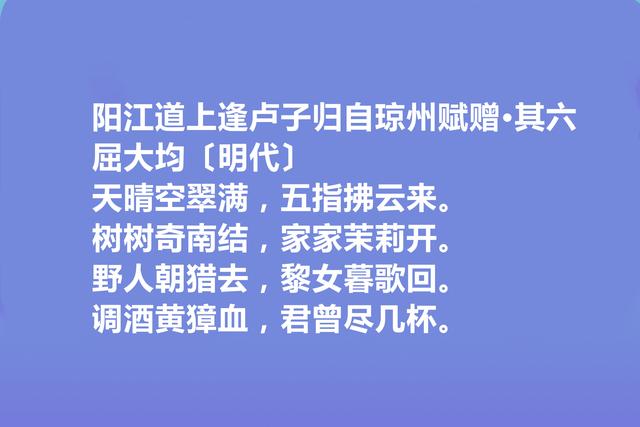 阳江道上逢卢子归自琼州赋赠·其六
屈大均〔明代〕
天晴空翠满，五指拂云来。
树树奇南结，家家茉莉开。
野人朝猎去，黎女暮歌回。
调酒黄獐血，君曾尽几杯。